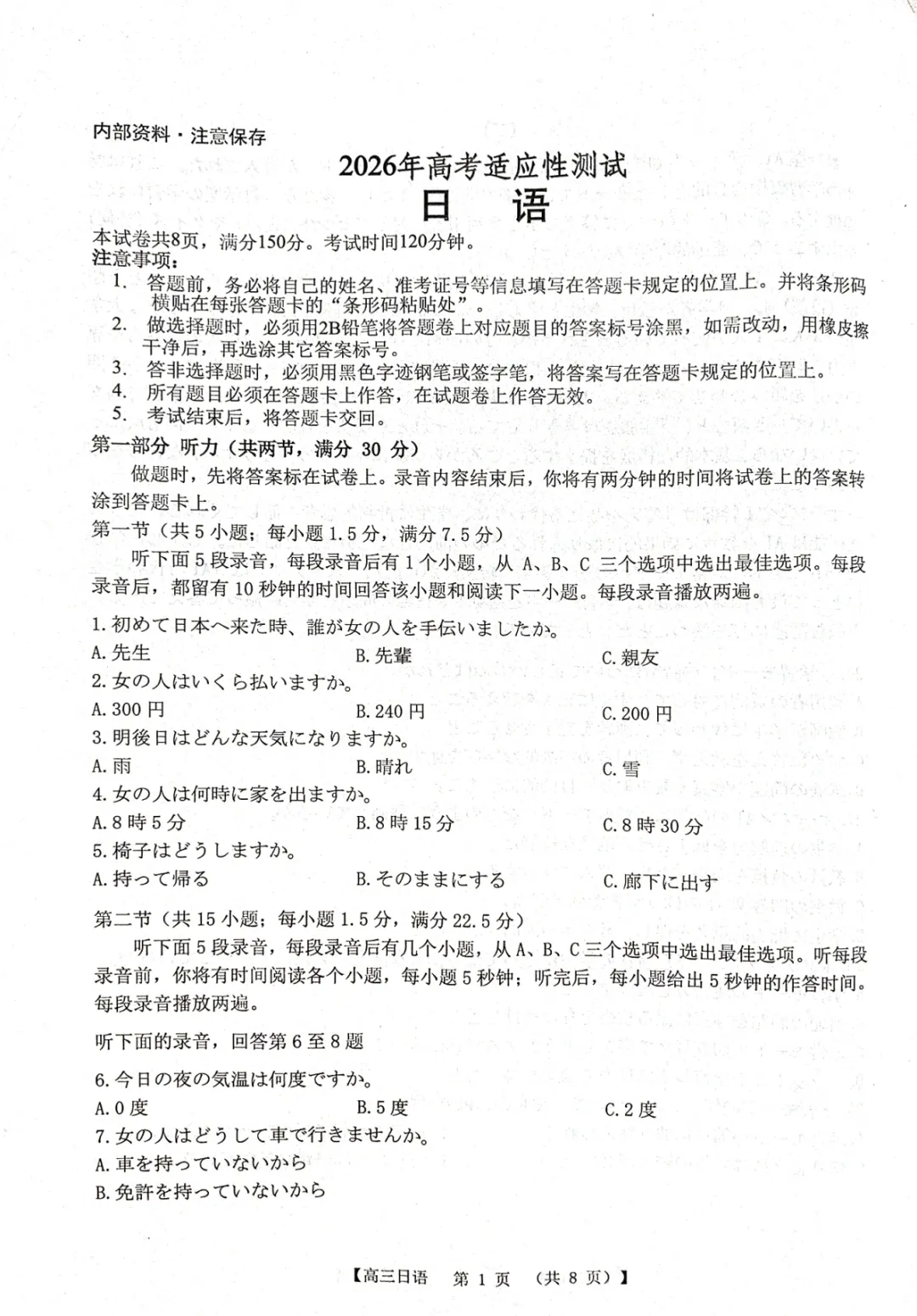 内部资料·注意保存

2026年高考适应性测试

日　语

本试卷共8页，满分150分。考试时间120分钟。

注意事项：

1. 答题前，务必将自己的姓名、准考证号等信息填写在答题卡规定的位置上。并将条形码横贴在每张答题卡的“条形码粘贴处”。

2. 做选择题时，必须用2B铅笔将答题卷上对应题目的答案标号涂黑，如需改动，用橡皮擦干净后，再选涂其它答案标号。

3. 答非选择题时，必须用黑色字迹钢笔或签字笔，将答案写在答题卡规定的位置上。

4. 所有题目必须在答题卡上作答，在试题卷上作答无效。

5. 考试结束后，将答题卡交回。

第一部分 听力（共两节，满分 30 分）

做题时，先将答案标在试卷上。录音内容结束后，你将有两分钟的时间将试卷上的答案转涂到答题卡上。

第一节（共 5 小题；每小题 1.5 分，满分 7.5 分）

听下面 5 段录音，每段录音后有 1 个小题，从 A、B、C 三个选项中选出最佳选项。每段录音后，都留有 10 秒钟的时间回答该小题和阅读下一小题。每段录音播放两遍。

1. 初めて日本へ来た時、誰が女の人を手伝いましたか。

A. 先生　　B. 先輩　　C. 親友

2. 女の人はいくら払いますか。

A. 300 円　　B. 240 円　　C. 200 円

3. 明後日はどんな天気になりますか。

A. 雨　　B. 晴れ　　C. 雪

4. 女の人は何時に家を出ますか。

A. 8 時 5 分　　B. 8 時 15 分　　C. 8 時 30 分

5. 椅子はどうしますか。

A. 持って帰る　　B. そのままにする　　C. 廊下に出す

第二节（共 15 小题；每小题 1.5 分，满分 22.5 分）

听下面 5 段录音，每段录音后有几个小题，从 A、B、C 三个选项中选出最佳选项。听每段录音前，你将有时间阅读各个小题，每小题 5 秒钟；听完后，每小题给出 5 秒钟的作答时间。每段录音播放两遍。

听下面的录音，回答第 6 至 8 题

6. 今日の夜の気温は何度ですか。

A. 0 度　　B. 5 度　　C. 2 度

7. 女の人はどうして車で行きませんか。

A. 車を持っていないから

B. 免許を持っていないから

【高三日语　第 1 页　（共 8 页）】